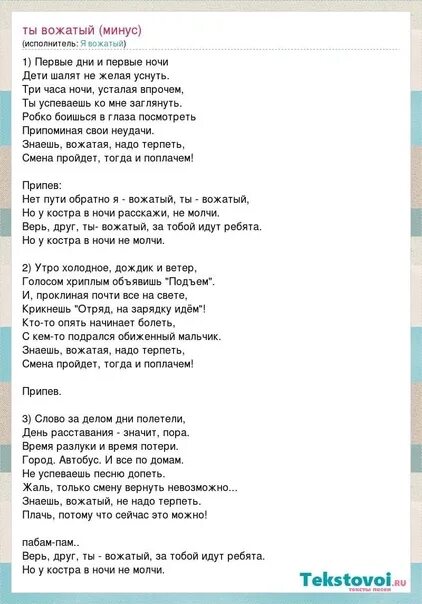 ты вожатый (минус)
(исполнитель: Я вожатый)

1) Первые дни и первые ночи
Дети шалят не желая уснуть.
Три часа ночи, усталая впрочем,
Ты успеваешь ко мне заглянуть.
Робко боишься в глаза посмотреть
Припоминая свои неудачи.
Знаешь, вожатая, надо терпеть,
Смена пройдет, тогда и поплачем!

Припев:
Нет пути обратно я - вожатый, ты - вожатый,
Но у костра в ночи расскажи, не молчи.
Верь, друг, ты- вожатый, за тобой идут ребята.
Но у костра в ночи не молчи.

2) Утро холодное, дождик и ветер,
Голосом хриплым объявишь "Подъем".
И, проклиная почти все на свете,
Крикнешь "Отряд, на зарядку идём"!
Кто-то опять начинает болеть,
С кем-то подрался обиженный мальчик.
Знаешь, вожатая, надо терпеть,
Смена пройдет, тогда и поплачем!

Припев.

3) Слово за делом дни полетели,
День расставания - значит, пора.
Время разлуки и время потери.
Город. Автобус. И все по домам.
Не успеваешь песню допеть.
Жаль, только смену вернуть невозможно...
Знаешь, вожатый, не надо терпеть.
Плачь, потому что сейчас это можно!

пабам-пам..
Верь, друг, ты - вожатый, за тобой идут ребята.
Но у костра в ночи не молчи.

Tekstovoi.RU
тексты песен